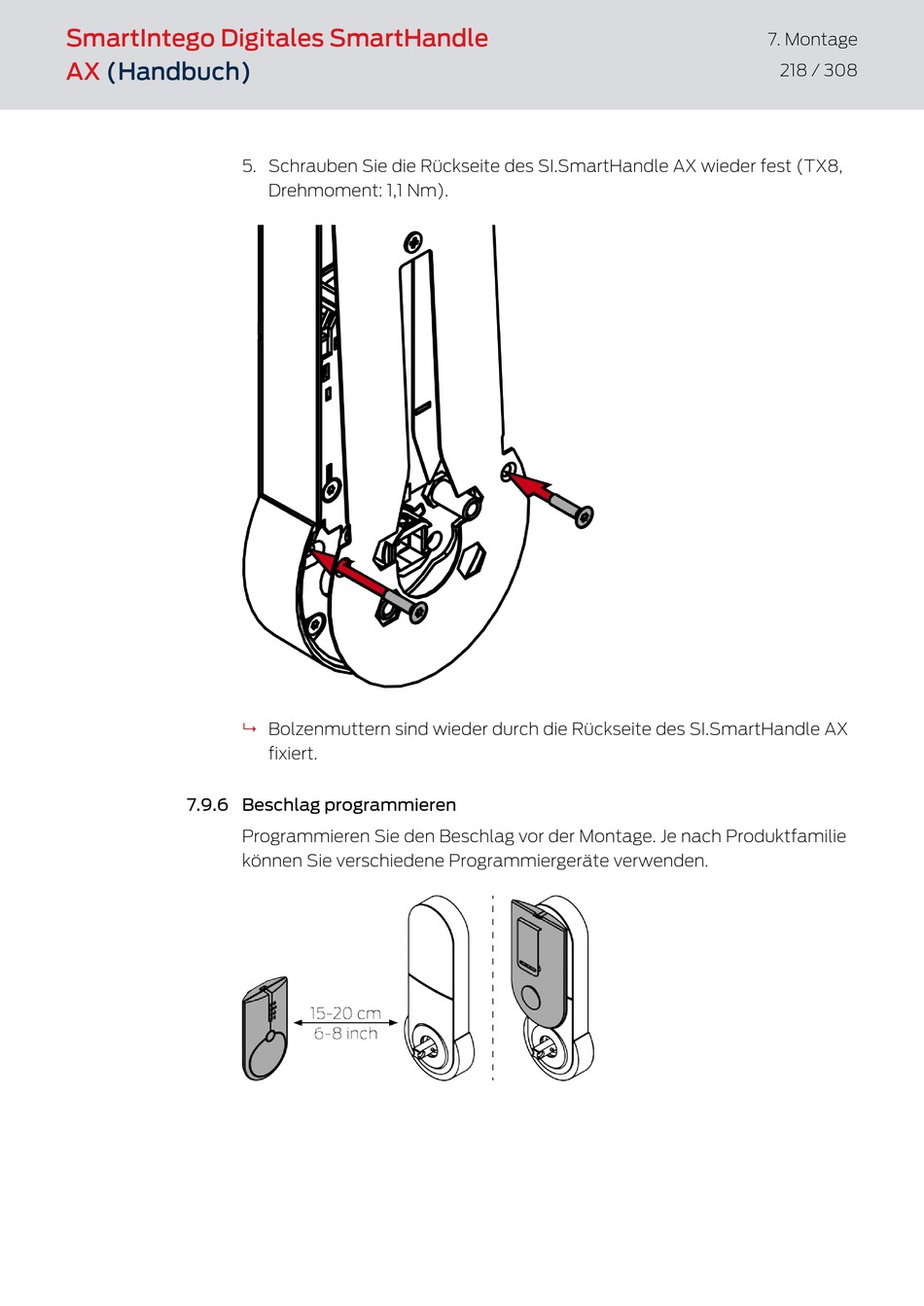 SmartIntego Digitales SmartHandle AX (Handbuch)

7. Montage
218 / 308

5. Schrauben Sie die Rückseite des SI.SmartHandle AX wieder fest (TX8, Drehmoment: 1,1 Nm).

↳ Bolzenmuttern sind wieder durch die Rückseite des SI.SmartHandle AX fixiert.

7.9.6 Beschlag programmieren

Programmieren Sie den Beschlag vor der Montage. Je nach Produktfamilie können Sie verschiedene Programmiergeräte verwenden.

15-20 cm
6-8 inch